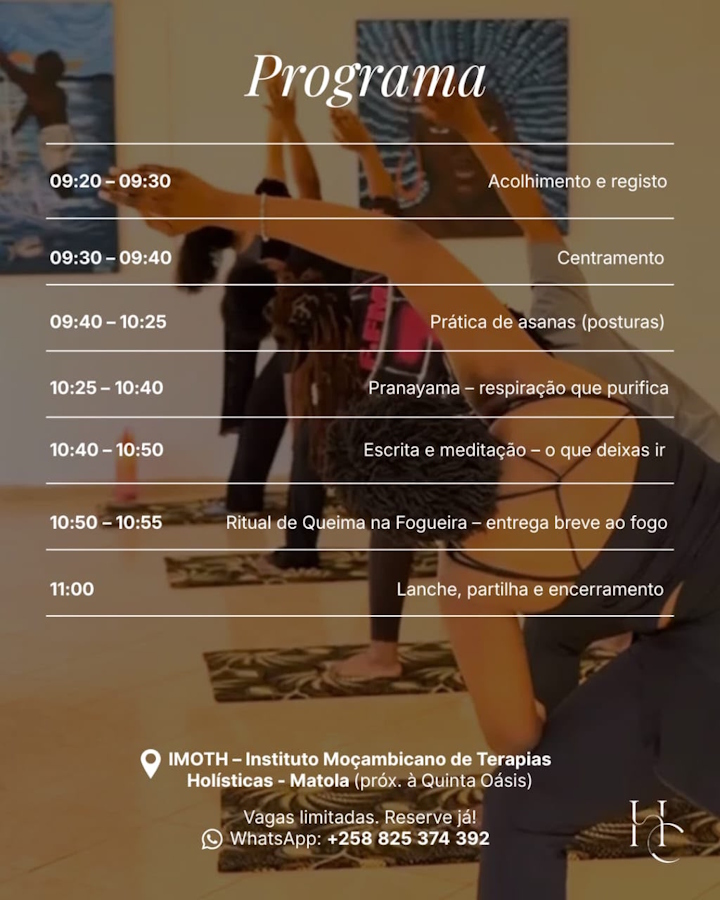 Programa

09:20 – 09:30 Acolhimento e registo

09:30 – 09:40 Centramento

09:40 – 10:25 Prática de asanas (posturas)

10:25 – 10:40 Pranayama – respiração que purifica

10:40 – 10:50 Escrita e meditação – o que deixas ir

10:50 – 10:55 Ritual de Queima na Fogueira – entrega breve ao fogo

11:00 Lanche, partilha e encerramento

IMOTH – Instituto Moçambicano de Terapias Holísticas - Matola (próx. à Quinta Oásis)

Vagas limitadas. Reserve já!
WhatsApp: +258 825 374 392

HC